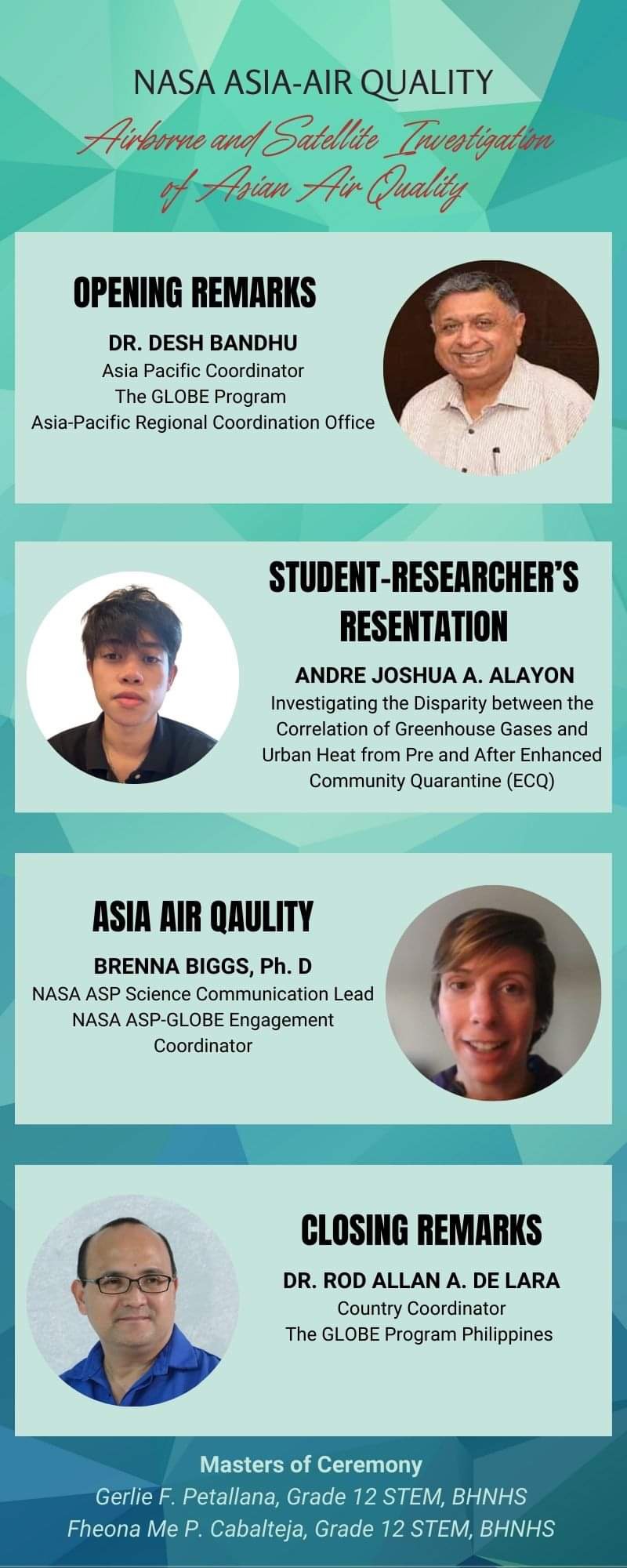 NASA ASIA-AIR QUALITY
Airborne and Satellite Investigation of Asian Air Quality

OPENING REMARKS
DR. DESH BANDHU
Asia Pacific Coordinator
The GLOBE Program
Asia-Pacific Regional Coordination Office

STUDENT-RESEARCHER'S RESENTATION
ANDRE JOSHUA A. ALAYON
Investigating the Disparity between the Correlation of Greenhouse Gases and Urban Heat from Pre and After Enhanced Community Quarantine (ECQ)

ASIA AIR QAULITY
BRENNA BIGGS, Ph. D
NASA ASP Science Communication Lead
NASA ASP-GLOBE Engagement Coordinator

CLOSING REMARKS
DR. ROD ALLAN A. DE LARA
Country Coordinator
The GLOBE Program Philippines

Masters of Ceremony
Gerlie F. Petallana, Grade 12 STEM, BHNHS
Fheona Me P. Cabalteja, Grade 12 STEM, BHNHS